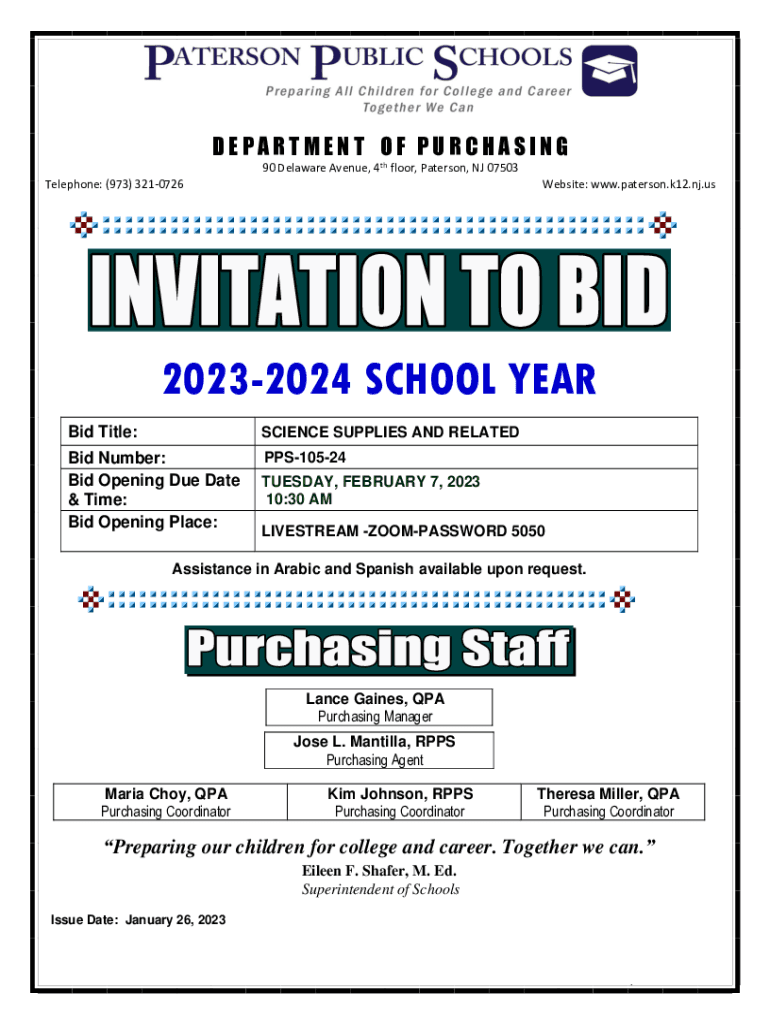 PATERSON PUBLIC SCHOOLS
Preparing All Children for College and Career
Together We Can

DEPARTMENT OF PURCHASING
90 Delaware Avenue, 4$^{th}$ floor, Paterson, NJ 07503
Telephone: (973) 321-0726
Website: www.paterson.k12.nj.us

INVITATION TO BID

2023-2024 SCHOOL YEAR

| Bid Title: | SCIENCE SUPPLIES AND RELATED |
|---|---|
| Bid Number: | PPS-105-24 |
| Bid Opening Due Date & Time: | TUESDAY, FEBRUARY 7, 2023 10:30 AM |
| Bid Opening Place: | LIVESTREAM -ZOOM-PASSWORD 5050 |

Assistance in Arabic and Spanish available upon request.

Purchasing Staff

Lance Gaines, QPA
Purchasing Manager

Jose L. Mantilla, RPPS
Purchasing Agent

| Maria Choy, QPA Purchasing Coordinator | Kim Johnson, RPPS Purchasing Coordinator | Theresa Miller, QPA Purchasing Coordinator |
|---|---|---|

“Preparing our children for college and career. Together we can.”
Eileen F. Shafer, M. Ed.
Superintendent of Schools

Issue Date: January 26, 2023